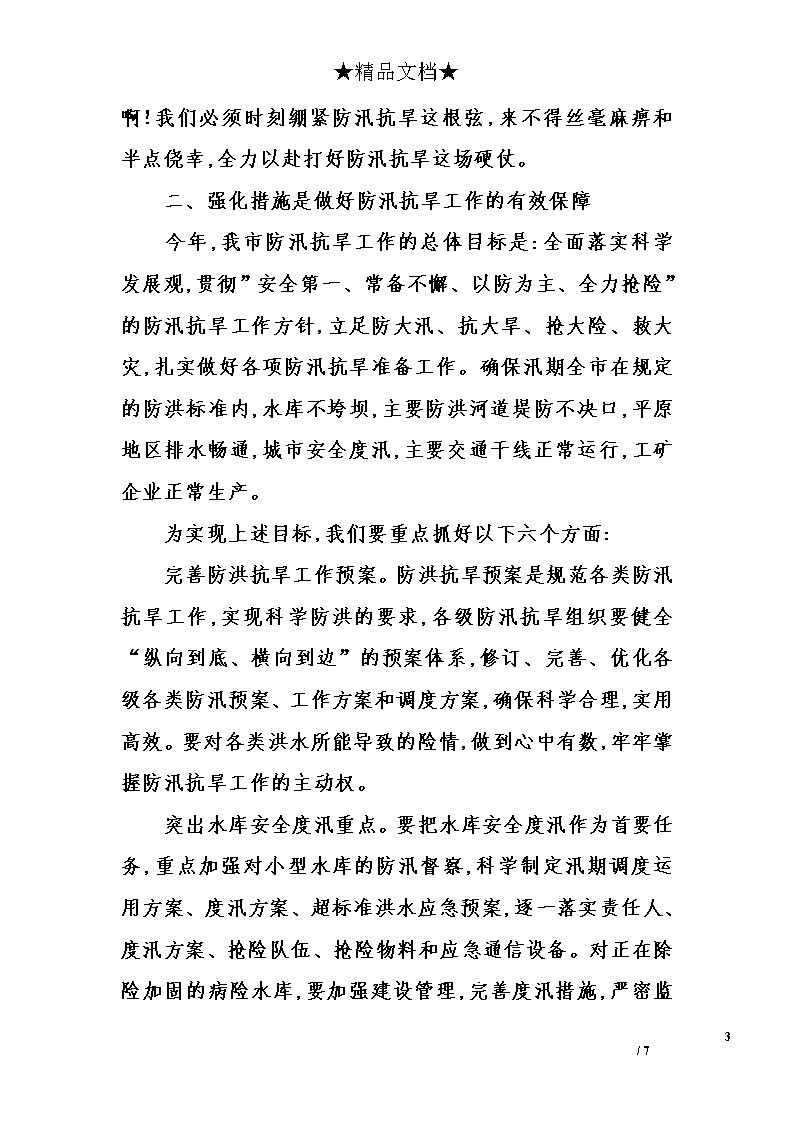 ★精品文档★

啊！我们必须时刻绷紧防汛抗旱这根弦，来不得丝毫麻痹和半点侥幸，全力以赴打好防汛抗旱这场硬仗。

二、强化措施是做好防汛抗旱工作的有效保障

今年，我市防汛抗旱工作的总体目标是：全面落实科学发展观，贯彻”安全第一、常备不懈、以防为主、全力抢险”的防汛抗旱工作方针，立足防大汛、抗大旱、抢大险、救大灾，扎实做好各项防汛抗旱准备工作。确保汛期全市在规定的防洪标准内，水库不垮坝，主要防洪河道堤防不决口，平原地区排水畅通，城市安全度汛，主要交通干线正常运行，工矿企业正常生产。

为实现上述目标，我们要重点抓好以下六个方面：

完善防洪抗旱工作预案。防洪抗旱预案是规范各类防汛抗旱工作，实现科学防洪的要求，各级防汛抗旱组织要健全“纵向到底、横向到边”的预案体系，修订、完善、优化各级各类防汛预案、工作方案和调度方案，确保科学合理，实用高效。要对各类洪水所能导致的险情，做到心中有数，牢牢掌握防汛抗旱工作的主动权。

突出水库安全度汛重点。要把水库安全度汛作为首要任务，重点加强对小型水库的防汛督察，科学制定汛期调度运用方案、度汛方案、超标准洪水应急预案，逐一落实责任人、度汛方案、抢险队伍、抢险物料和应急通信设备。对正在除险加固的病险水库，要加强建设管理，完善度汛措施，严密监

3

/ 7